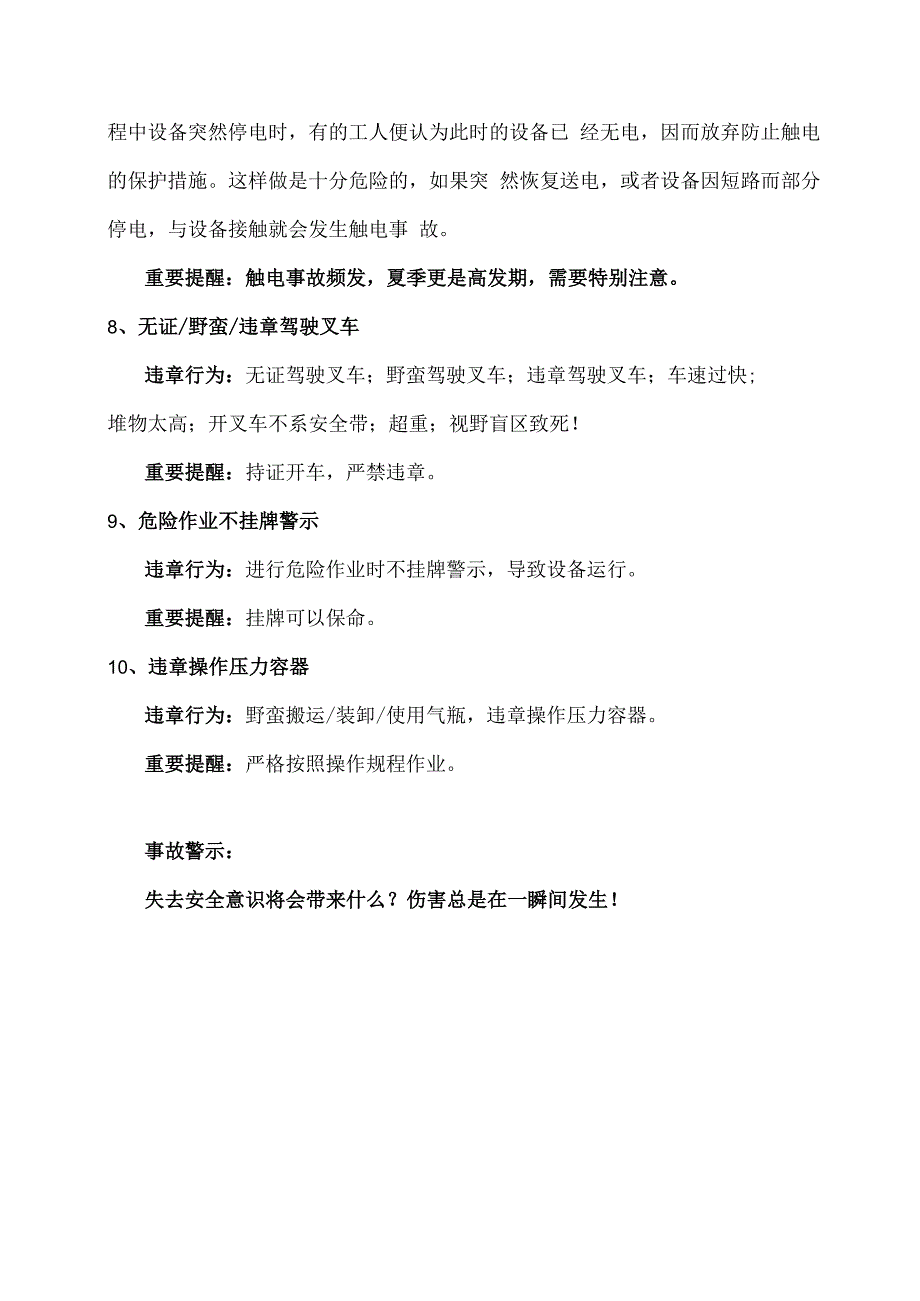 程中设备突然停电时，有的工人便认为此时的设备已 经无电，因而放弃防止触电的保护措施。这样做是十分危险的，如果突 然恢复送电，或者设备因短路而部分停电，与设备接触就会发生触电事 故。

重要提醒：触电事故频发，夏季更是高发期，需要特别注意。

8、无证/野蛮/违章驾驶叉车

违章行为：无证驾驶叉车；野蛮驾驶叉车；违章驾驶叉车；车速过快；堆物太高；开叉车不系安全带；超重；视野盲区致死！

重要提醒：持证开车，严禁违章。

9、危险作业不挂牌警示

违章行为：进行危险作业时不挂牌警示，导致设备运行。

重要提醒：挂牌可以保命。

10、违章操作压力容器

违章行为：野蛮搬运/装卸/使用气瓶，违章操作压力容器。

重要提醒：严格按照操作规程作业。

事故警示：

失去安全意识将会带来什么？伤害总是在一瞬间发生！